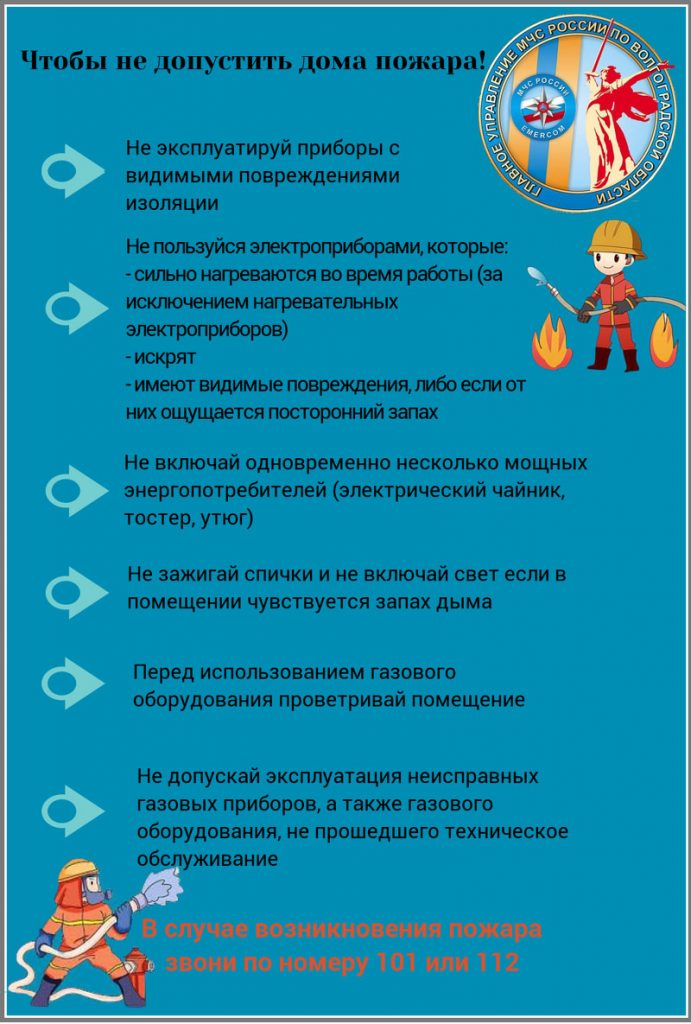 Чтобы не допустить дома пожара!

ГЛАВНОЕ УПРАВЛЕНИЕ МЧС РОССИИ ПО ВОЛГОГРАДСКОЙ ОБЛАСТИ

МЧС РОССИИ

EMERCOM

Не эксплуатируй приборы с видимыми повреждениями изоляции

Не пользуйся электроприборами, которые:
- сильно нагреваются во время работы (за исключением нагревательных электроприборов)
- искрят
- имеют видимые повреждения, либо если от них ощущается посторонний запах

Не включай одновременно несколько мощных энергопотребителей (электрический чайник, тостер, утюг)

Не зажигай спички и не включай свет если в помещении чувствуется запах дыма

Перед использованием газового оборудования проветривай помещение

Не допускай эксплуатация неисправных газовых приборов, а также газового оборудования, не прошедшего техническое обслуживание

В случае возникновения пожара звони по номеру 101 или 112